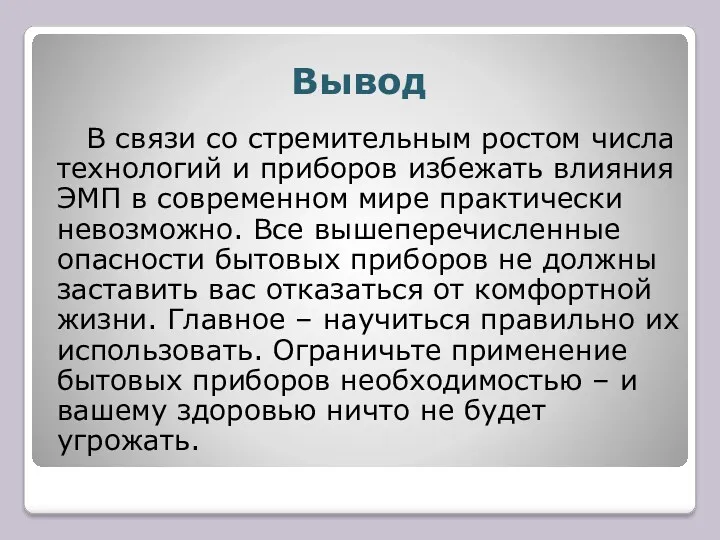 Вывод

В связи со стремительным ростом числа технологий и приборов избежать влияния ЭМП в современном мире практически невозможно. Все вышеперечисленные опасности бытовых приборов не должны заставить вас отказаться от комфортной жизни. Главное – научиться правильно их использовать. Ограничьте применение бытовых приборов необходимостью – и вашему здоровью ничто не будет угрожать.